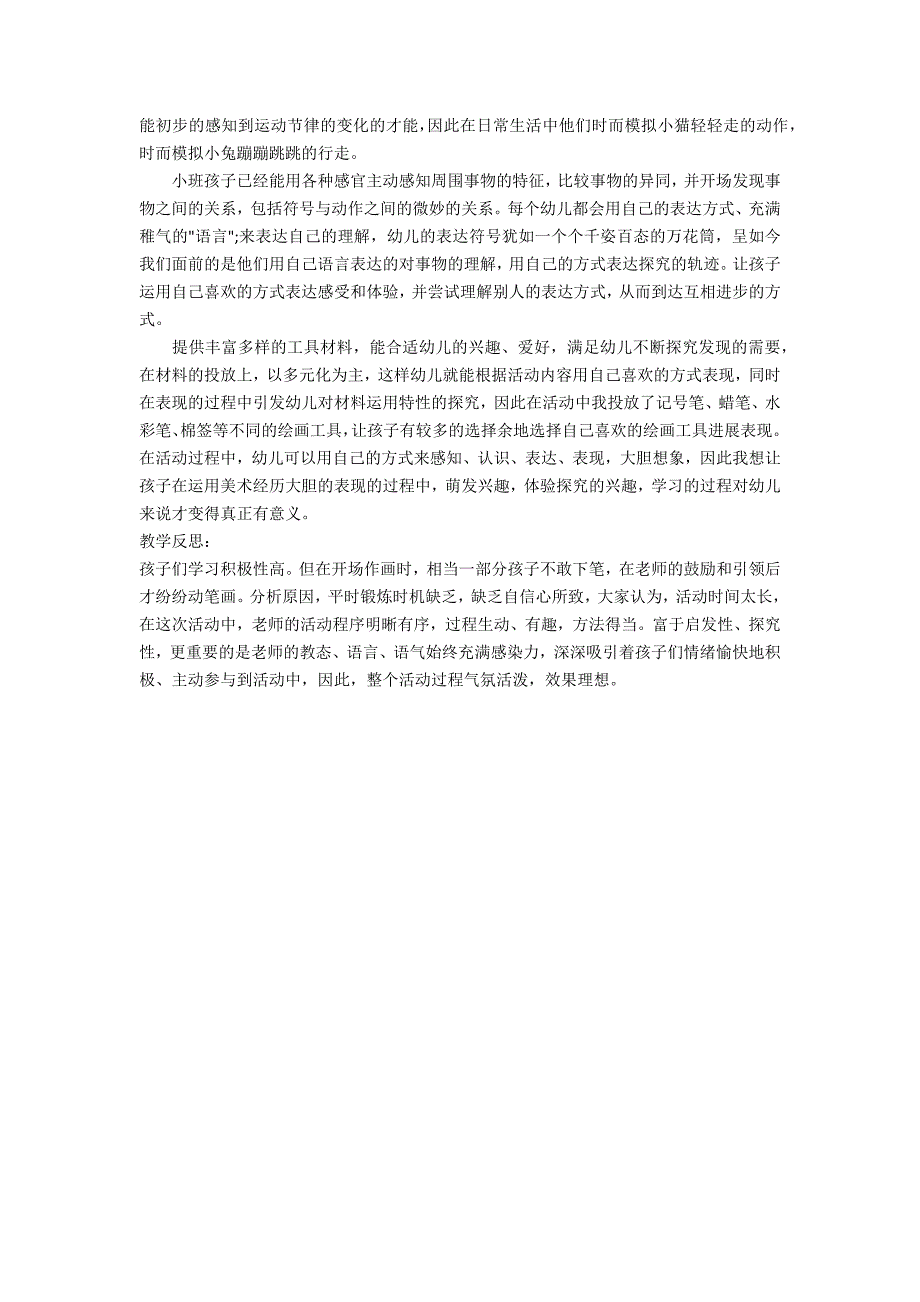 能初步的感知到运动节律的变化的才能，因此在日常生活中他们时而模拟小猫轻轻走的动作，时而模拟小兔蹦蹦跳跳的行走。

小班孩子已经能用各种感官主动感知周围事物的特征，比较事物的异同，并开场发现事物之间的关系，包括符号与动作之间的微妙的关系。每个幼儿都会用自己的表达方式、充满稚气的"语言";来表达自己的理解，幼儿的表达符号犹如一个个千姿百态的万花筒，呈如今我们面前的是他们用自己语言表达的对事物的理解，用自己的方式表达探究的轨迹。让孩子运用自己喜欢的方式表达感受和体验，并尝试理解别人的表达方式，从而到达互相进步的方式。

提供丰富多样的工具材料，能合适幼儿的兴趣、爱好，满足幼儿不断探究发现的需要，在材料的投放上，以多元化为主，这样幼儿就能根据活动内容用自己喜欢的方式表现，同时在表现的过程中引发幼儿对材料运用特性的探究，因此在活动中我投放了记号笔、蜡笔、水彩笔、棉签等不同的绘画工具，让孩子有较多的选择余地选择自己喜欢的绘画工具进展表现。在活动过程中，幼儿可以用自己的方式来感知、认识、表达、表现，大胆想象，因此我想让孩子在运用美术经历大胆的表现的过程中，萌发兴趣，体验探究的兴趣，学习的过程对幼儿来说才变得真正有意义。

教学反思：

孩子们学习积极性高。但在开场作画时，相当一部分孩子不敢下笔，在老师的鼓励和引领后才纷纷动笔画。分析原因，平时锻炼时机缺乏，缺乏自信心所致，大家认为，活动时间太长，在这次活动中，老师的活动程序明晰有序，过程生动、有趣，方法得当。富于启发性、探究性，更重要的是老师的教态、语言、语气始终充满感染力，深深吸引着孩子们情绪愉快地积极、主动参与到活动中，因此，整个活动过程气氛活泼，效果理想。